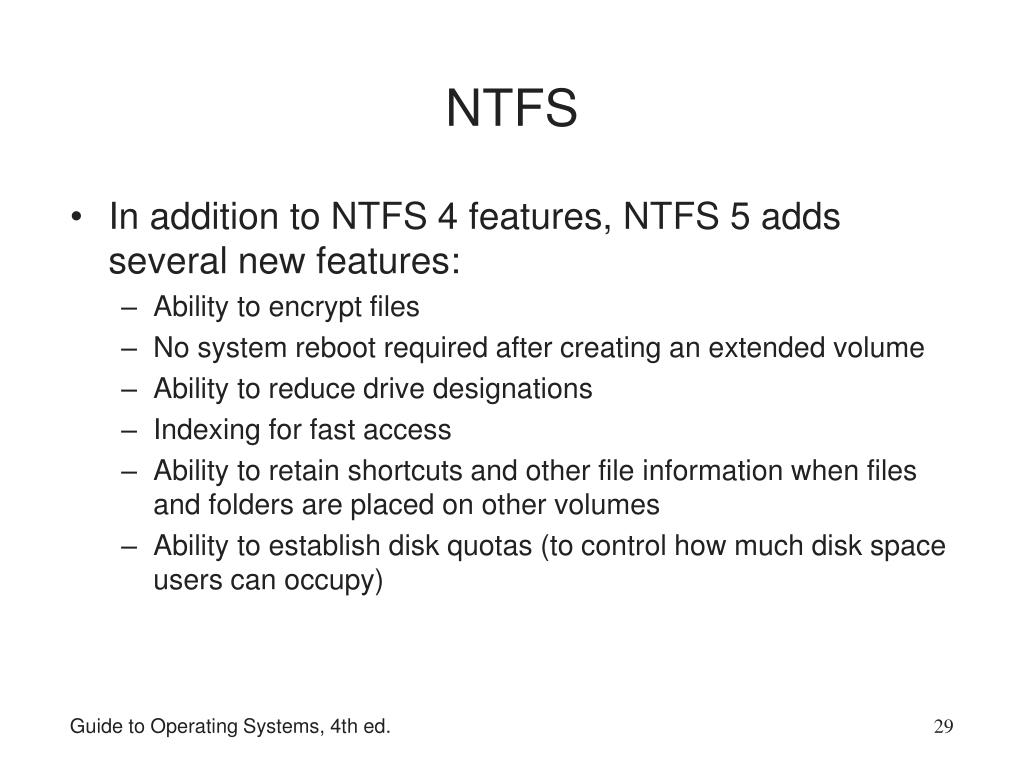 NTFS

• In addition to NTFS 4 features, NTFS 5 adds several new features:
– Ability to encrypt files
– No system reboot required after creating an extended volume
– Ability to reduce drive designations
– Indexing for fast access
– Ability to retain shortcuts and other file information when files and folders are placed on other volumes
– Ability to establish disk quotas (to control how much disk space users can occupy)

Guide to Operating Systems, 4th ed.

29